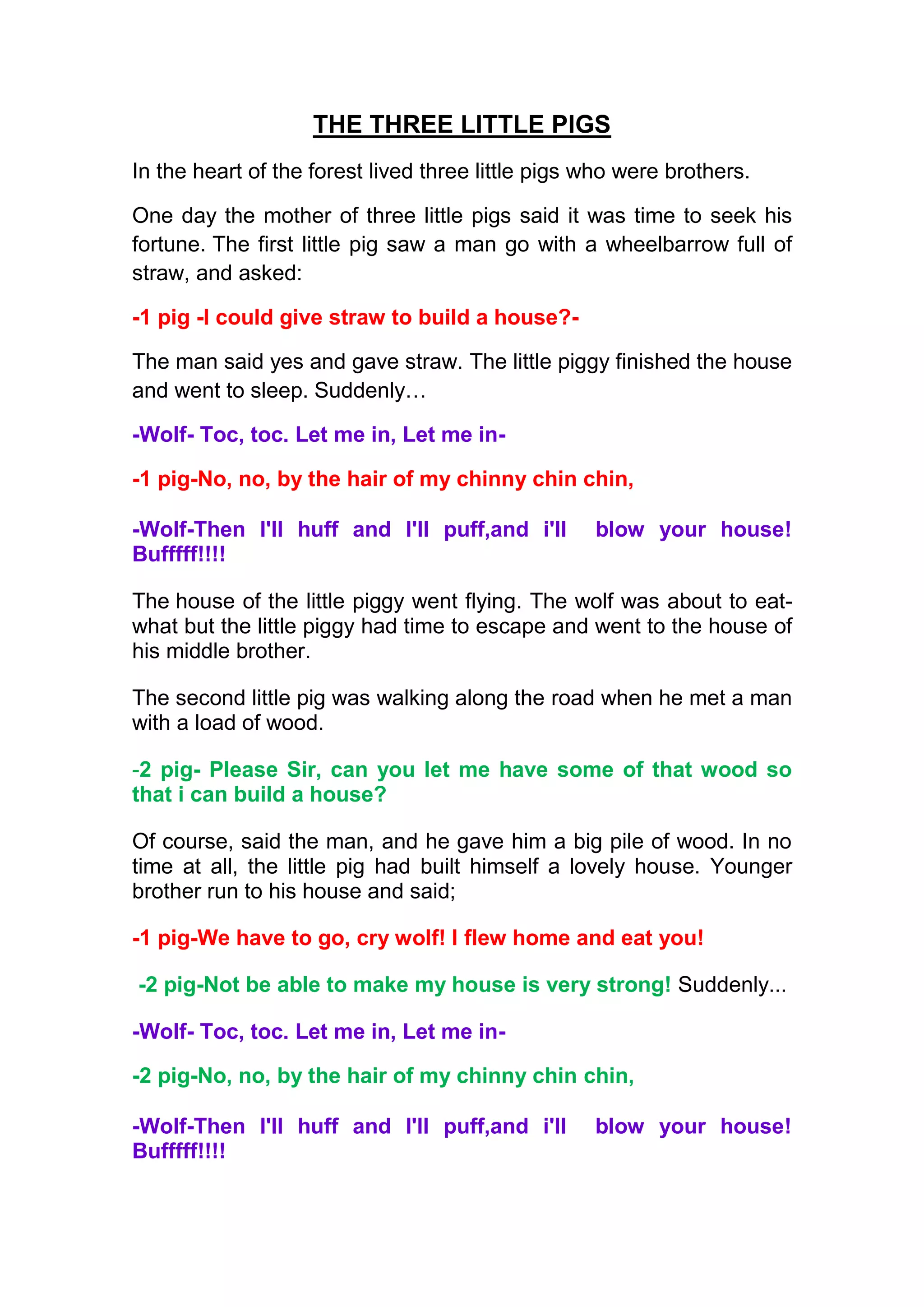 THE THREE LITTLE PIGS

In the heart of the forest lived three little pigs who were brothers.

One day the mother of three little pigs said it was time to seek his fortune. The first little pig saw a man go with a wheelbarrow full of straw, and asked:

-1 pig -I could give straw to build a house?-

The man said yes and gave straw. The little piggy finished the house and went to sleep. Suddenly…

-Wolf- Toc, toc. Let me in, Let me in-

-1 pig-No, no, by the hair of my chinny chin chin,

-Wolf-Then I'll huff and I'll puff,and i'll blow your house! Bufffff!!!!

The house of the little piggy went flying. The wolf was about to eat-what but the little piggy had time to escape and went to the house of his middle brother.

The second little pig was walking along the road when he met a man with a load of wood.

-2 pig- Please Sir, can you let me have some of that wood so that i can build a house?

Of course, said the man, and he gave him a big pile of wood. In no time at all, the little pig had built himself a lovely house. Younger brother run to his house and said;

-1 pig-We have to go, cry wolf! I flew home and eat you!

-2 pig-Not be able to make my house is very strong! Suddenly...

-Wolf- Toc, toc. Let me in, Let me in-

-2 pig-No, no, by the hair of my chinny chin chin,

-Wolf-Then I'll huff and I'll puff,and i'll blow your house! Bufffff!!!!